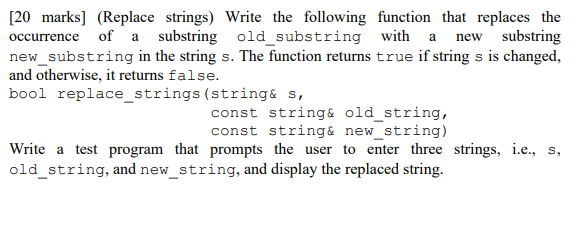 [20 marks] (Replace strings) Write the following function that replaces the occurrence of a substring old_substring with a new substring new_substring in the string s. The function returns true if string s is changed, and otherwise, it returns false.

bool replace_strings(string& s,
                     const string& old_string,
                     const string& new_string)

Write a test program that prompts the user to enter three strings, i.e., s, old_string, and new_string, and display the replaced string.